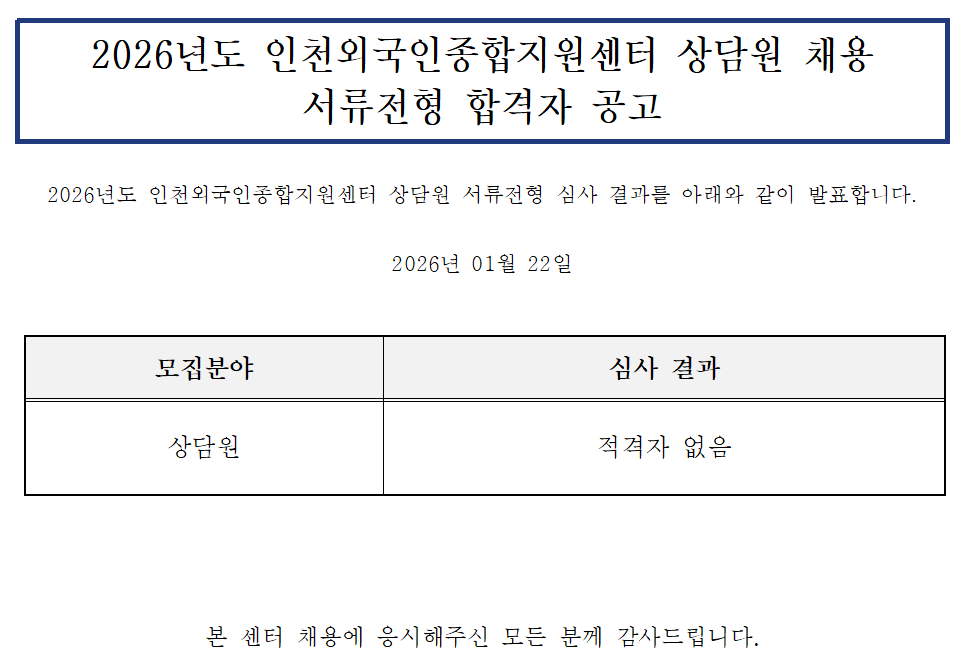 2026년도 인천외국인종합지원센터 상담원 채용
서류전형 합격자 공고

2026년도 인천외국인종합지원센터 상담원 서류전형 심사 결과를 아래와 같이 발표합니다.

2026년 01월 22일

| 모집분야 | 심사 결과 |
|---|---|
| 상담원 | 적격자 없음 |

본 센터 채용에 응시해주신 모든 분께 감사드립니다.